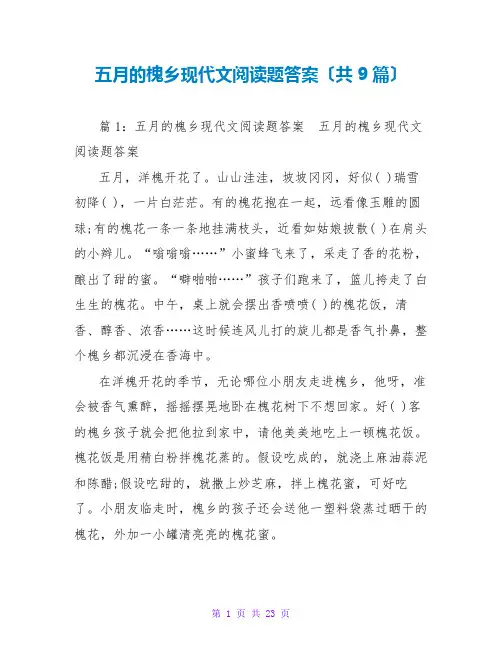 五月的槐乡现代文阅读题答案〔共9篇〕

篇1：五月的槐乡现代文阅读题答案　五月的槐乡现代文阅读题答案

五月，洋槐开花了。山山洼洼，坡坡冈冈，好似( )瑞雪初降( )，一片白茫茫。有的槐花抱在一起，远看像玉雕的圆球;有的槐花一条一条地挂满枝头，近看如姑娘披散( )在肩头的小辫儿。“嗡嗡嗡……”小蜜蜂飞来了，采走了香的花粉，酿出了甜的蜜。“啪啪啪……”孩子们跑来了，篮儿挎走了白生生的槐花。中午，桌上就会摆出香喷喷( )的槐花饭，清香、醇香、浓香……这时候连风儿打的旋儿都是香气扑鼻，整个槐乡都沉浸在香海中。

在洋槐开花的季节，无论哪位小朋友走进槐乡，他呀，准会被香气熏醉，摇摇摆晃地卧在槐花树下不想回家。好( )客的槐乡孩子就会把他拉到家中，请他美美地吃上一顿槐花饭。槐花饭是用精白粉拌槐花蒸的。假设吃咸的，就浇上麻油蒜泥和陈醋;假设吃甜的，就撒上炒芝麻，拌上槐花蜜，可好吃了。小朋友临走时，槐乡的孩子还会送他一塑料袋蒸过晒干的槐花，外加一小罐清亮亮的槐花蜜。

第 1 页 共 23 页